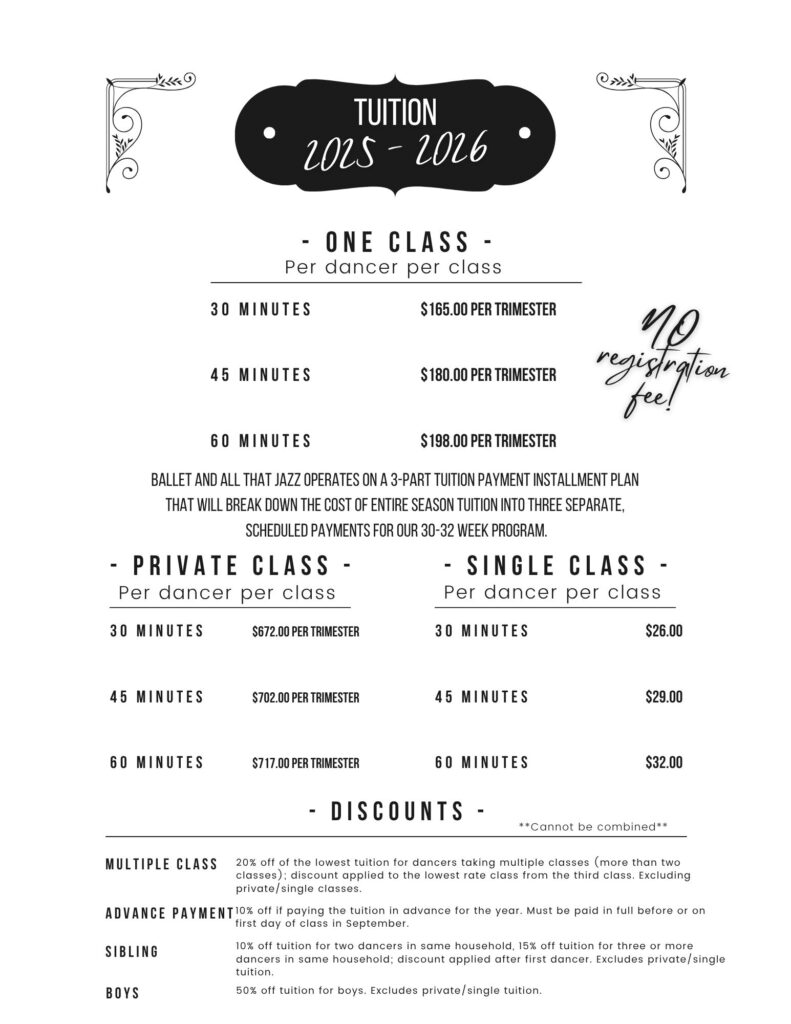 TUITION
2025 - 2026

- ONE CLASS -
Per dancer per class

30 MINUTES $165.00 PER TRIMESTER

45 MINUTES $180.00 PER TRIMESTER

60 MINUTES $198.00 PER TRIMESTER

NO registration fee!

BALLET AND ALL THAT JAZZ OPERATES ON A 3-PART TUITION PAYMENT INSTALLMENT PLAN THAT WILL BREAK DOWN THE COST OF ENTIRE SEASON TUITION INTO THREE SEPARATE, SCHEDULED PAYMENTS FOR OUR 30-32 WEEK PROGRAM.

- PRIVATE CLASS -
Per dancer per class

30 MINUTES $672.00 PER TRIMESTER

45 MINUTES $702.00 PER TRIMESTER

60 MINUTES $717.00 PER TRIMESTER

- SINGLE CLASS -
Per dancer per class

30 MINUTES $26.00

45 MINUTES $29.00

60 MINUTES $32.00

- DISCOUNTS -
**Cannot be combined**

MULTIPLE CLASS 20% off of the lowest tuition for dancers taking multiple classes (more than two classes); discount applied to the lowest rate class from the third class. Excluding private/single classes.

ADVANCE PAYMENT 10% off if paying the tuition in advance for the year. Must be paid in full before or on first day of class in September.

SIBLING 10% off tuition for two dancers in same household, 15% off tuition for three or more dancers in same household; discount applied after first dancer. Excludes private/single tuition.

BOYS 50% off tuition for boys. Excludes private/single tuition.